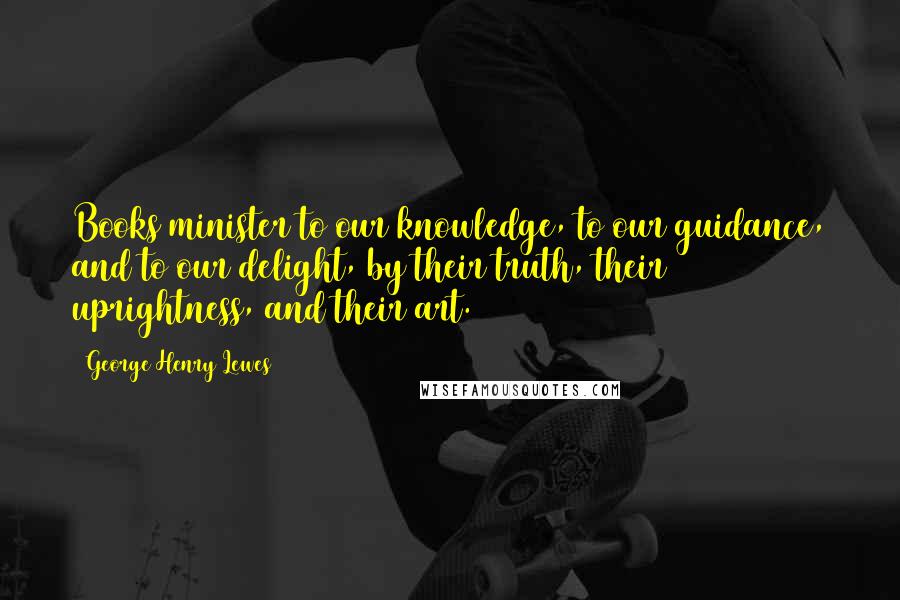 Books minister to our knowledge, to our guidance, and to our delight, by their truth, their uprightness, and their art.

George Henry Lewes

WISEFAMOUSQUOTES.COM